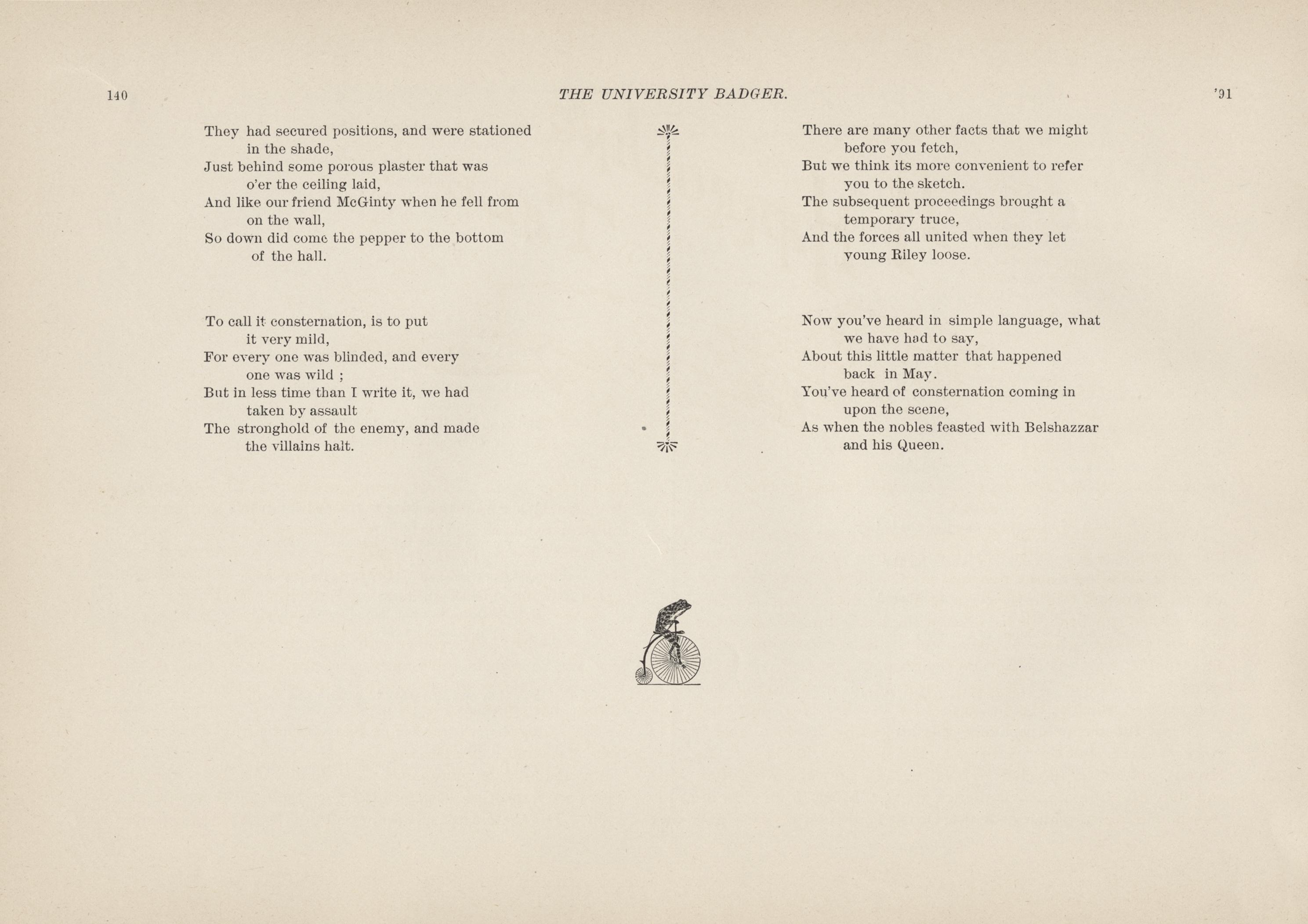 140 THE UNIVERSITY BADGER. '91

They had secured positions, and were stationed in the shade,
Just behind some porous plaster that was o'er the ceiling laid,
And like our friend McGinty when he fell from on the wall,
So down did come the pepper to the bottom of the hall.

To call it consternation, is to put it very mild,
For every one was blinded, and every one was wild ;
But in less time than I write it, we had taken by assault
The stronghold of the enemy, and made the villains halt.

There are many other facts that we might before you fetch,
But we think its more convenient to refer you to the sketch.
The subsequent proceedings brought a temporary truce,
And the forces all united when they let young Riley loose.

Now you've heard in simple language, what we have had to say,
About this little matter that happened back in May.
You've heard of consternation coming in upon the scene,
As when the nobles feasted with Belshazzar and his Queen.